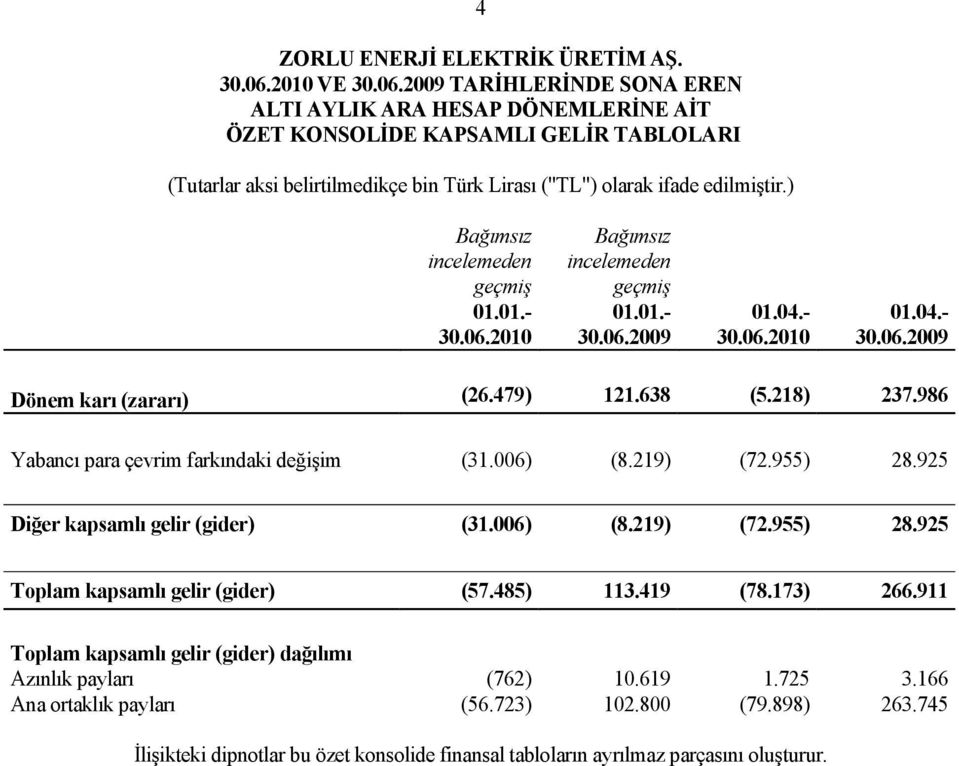 4

ZORLU ENERJİ ELEKTRİK ÜRETİM AŞ.
30.06.2010 VE 30.06.2009 TARİHLERİNDE SONA EREN
ALTI AYLIK ARA HESAP DÖNEMLERİNE AİT
ÖZET KONSOLİDE KAPSAMLI GELİR TABLOLARI

(Tutarlar aksi belirtilmedikçe bin Türk Lirası ("TL") olarak ifade edilmiştir.)

| | Bağımsız incelemeden geçmiş 01.01.- 30.06.2010 | Bağımsız incelemeden geçmiş 01.01.- 30.06.2009 | 01.04.- 30.06.2010 | 01.04.- 30.06.2009 |
|---|---|---|---|---|
| Dönem karı (zararı) | (26.479) | 121.638 | (5.218) | 237.986 |
| Yabancı para çevrim farkındaki değişim | (31.006) | (8.219) | (72.955) | 28.925 |
| Diğer kapsamlı gelir (gider) | (31.006) | (8.219) | (72.955) | 28.925 |
| Toplam kapsamlı gelir (gider) | (57.485) | 113.419 | (78.173) | 266.911 |
| Toplam kapsamlı gelir (gider) dağılımı | | | | |
| Azınlık payları | (762) | 10.619 | 1.725 | 3.166 |
| Ana ortaklık payları | (56.723) | 102.800 | (79.898) | 263.745 |

İlişikteki dipnotlar bu özet konsolide finansal tabloların ayrılmaz parçasını oluşturur.